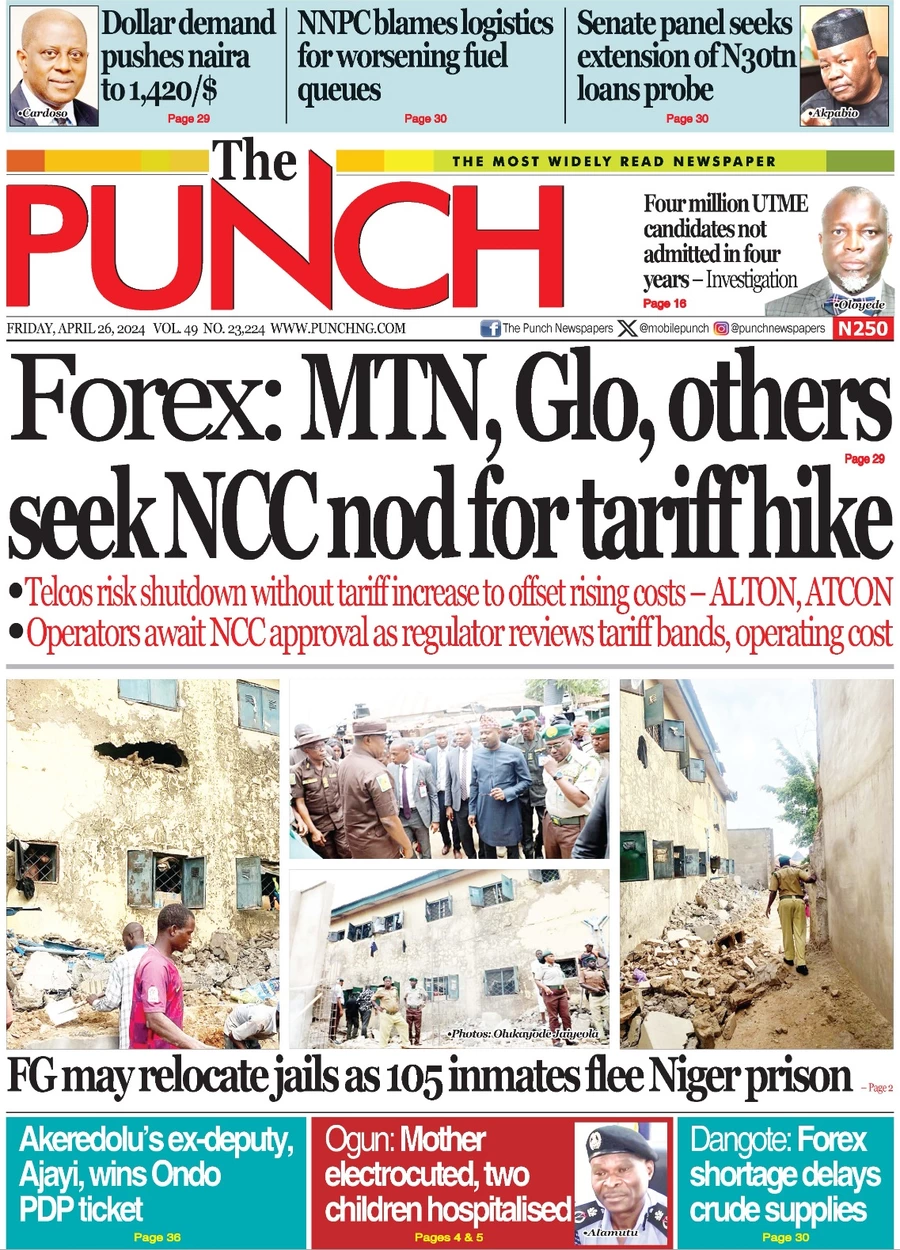 •Cardoso

Dollar demand pushes naira to 1,420/$

Page 29

NNPC blames logistics for worsening fuel queues

Page 30

Senate panel seeks extension of N30tn loans probe

Page 30

•Akpabio

The PUNCH

THE MOST WIDELY READ NEWSPAPER

Four million UTME candidates not admitted in four years – Investigation

Page 16

•Oloyede

FRIDAY, APRIL 26, 2024 VOL. 49 NO. 23,224 WWW.PUNCHNG.COM

The Punch Newspapers @mobilepunch @punchnewspapers N250

Forex: MTN, Glo, others seek NCC nod for tariff hike

Page 29

•Telcos risk shutdown without tariff increase to offset rising costs – ALTON, ATCON

•Operators await NCC approval as regulator reviews tariff bands, operating cost

•Photos: Olukayode Jaiyeola

FG may relocate jails as 105 inmates flee Niger prison – Page 2

Akeredolu's ex-deputy, Ajayi, wins Ondo PDP ticket

Page 36

Ogun: Mother electrocuted, two children hospitalised

Pages 4 & 5

•Alamutu

Dangote: Forex shortage delays crude supplies

Page 30